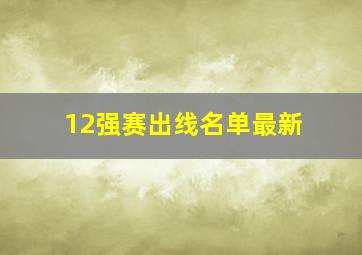 12强赛出线名单最新